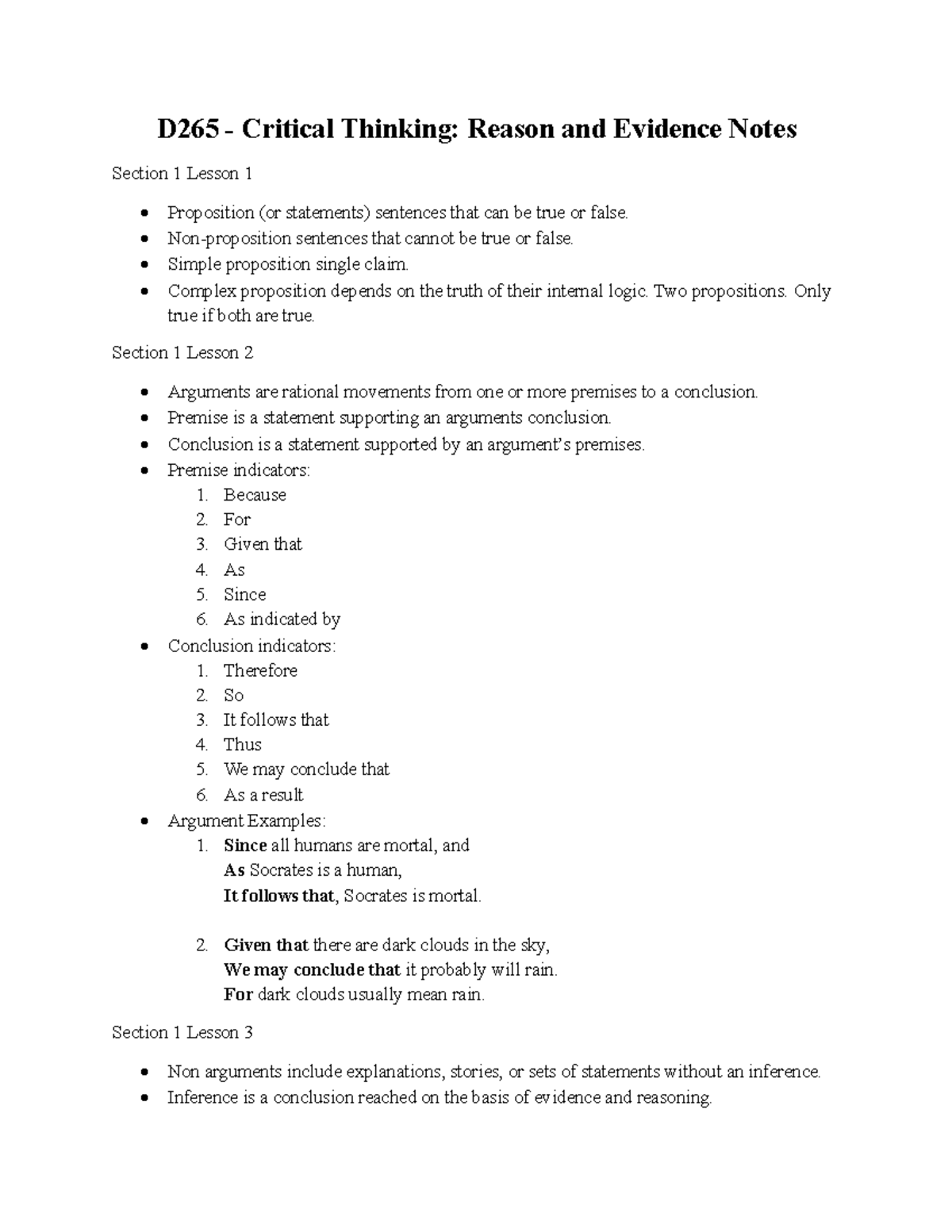 D265 - Critical Thinking: Reason and Evidence Notes

Section 1 Lesson 1

• Proposition (or statements) sentences that can be true or false.
• Non-proposition sentences that cannot be true or false.
• Simple proposition single claim.
• Complex proposition depends on the truth of their internal logic. Two propositions. Only true if both are true.

Section 1 Lesson 2

• Arguments are rational movements from one or more premises to a conclusion.
• Premise is a statement supporting an arguments conclusion.
• Conclusion is a statement supported by an argument's premises.
• Premise indicators:
1. Because
2. For
3. Given that
4. As
5. Since
6. As indicated by
• Conclusion indicators:
1. Therefore
2. So
3. It follows that
4. Thus
5. We may conclude that
6. As a result
• Argument Examples:
1. Since all humans are mortal, and
As Socrates is a human,
It follows that, Socrates is mortal.

2. Given that there are dark clouds in the sky,
We may conclude that it probably will rain.
For dark clouds usually mean rain.

Section 1 Lesson 3

• Non arguments include explanations, stories, or sets of statements without an inference.
• Inference is a conclusion reached on the basis of evidence and reasoning.